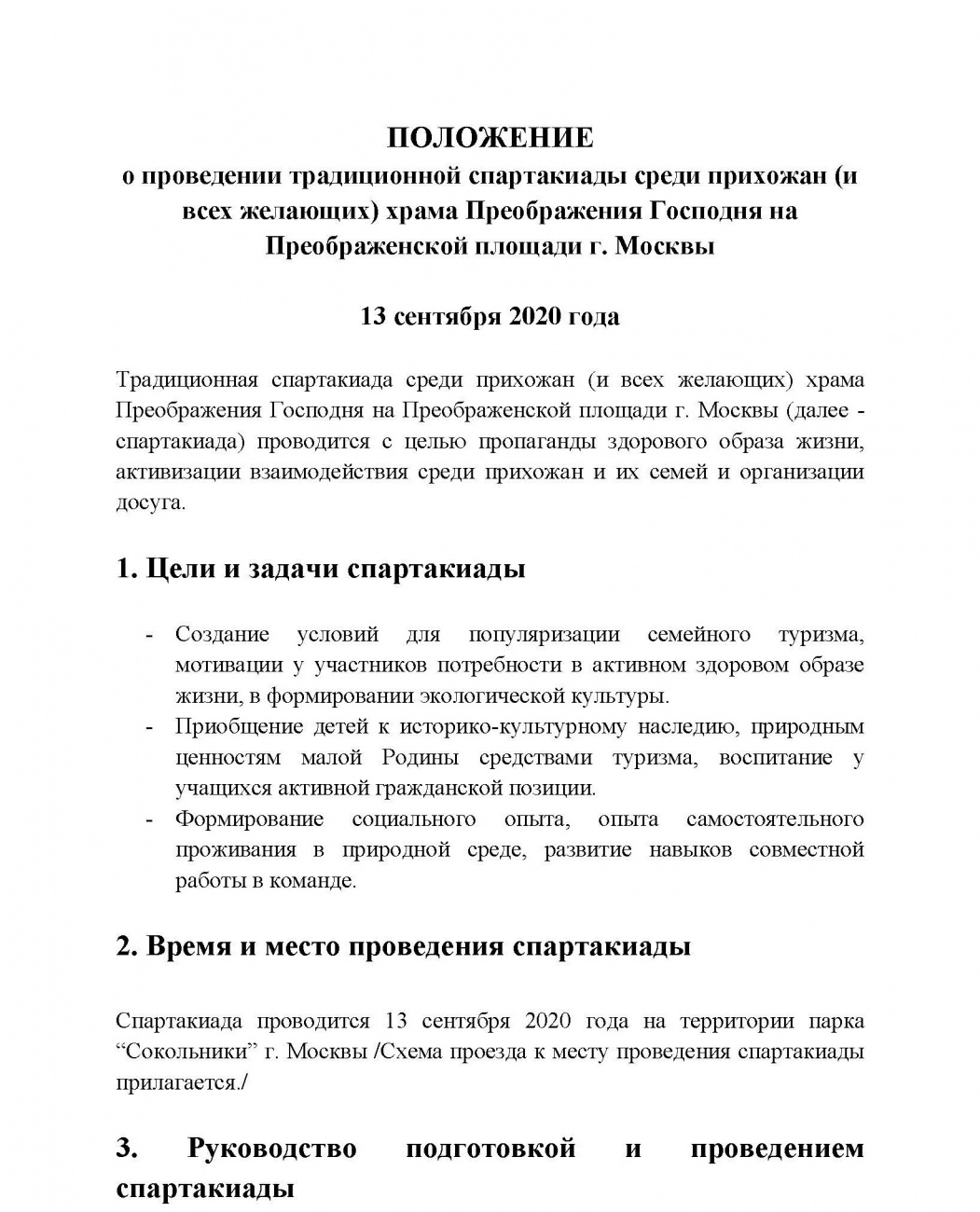 ПОЛОЖЕНИЕ
о проведении традиционной спартакиады среди прихожан (и всех желающих) храма Преображения Господня на Преображенской площади г. Москвы

13 сентября 2020 года

Традиционная спартакиада среди прихожан (и всех желающих) храма Преображения Господня на Преображенской площади г. Москвы (далее - спартакиада) проводится с целью пропаганды здорового образа жизни, активизации взаимодействия среди прихожан и их семей и организации досуга.

1. Цели и задачи спартакиады

- Создание условий для популяризации семейного туризма, мотивации у участников потребности в активном здоровом образе жизни, в формировании экологической культуры.
- Приобщение детей к историко-культурному наследию, природным ценностям малой Родины средствами туризма, воспитание у учащихся активной гражданской позиции.
- Формирование социального опыта, опыта самостоятельного проживания в природной среде, развитие навыков совместной работы в команде.

2. Время и место проведения спартакиады

Спартакиада проводится 13 сентября 2020 года на территории парка “Сокольники” г. Москвы /Схема проезда к месту проведения спартакиады прилагается./

3. Руководство подготовкой и проведением спартакиады